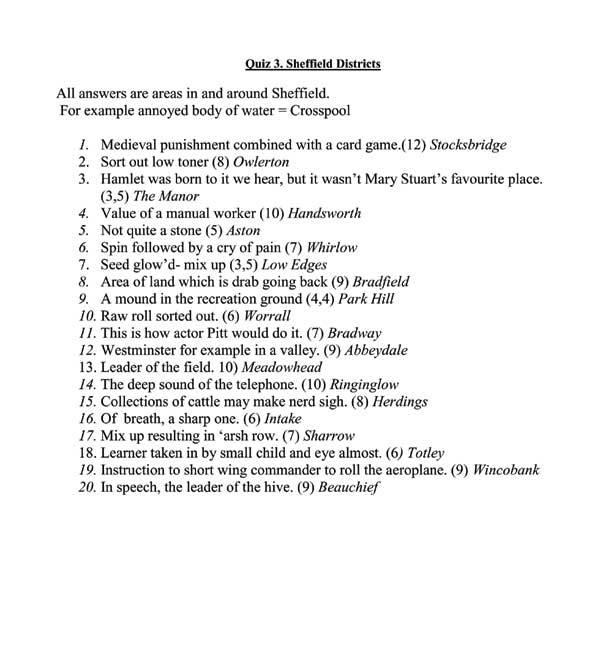 Quiz 3. Sheffield Districts

All answers are areas in and around Sheffield.
For example annoyed body of water = Crosspool

1. Medieval punishment combined with a card game.(12) Stocksbridge
2. Sort out low toner (8) Owlerton
3. Hamlet was born to it we hear, but it wasn't Mary Stuart's favourite place. (3,5) The Manor
4. Value of a manual worker (10) Handsworth
5. Not quite a stone (5) Aston
6. Spin followed by a cry of pain (7) Whirlow
7. Seed glow'd- mix up (3,5) Low Edges
8. Area of land which is drab going back (9) Bradfield
9. A mound in the recreation ground (4,4) Park Hill
10. Raw roll sorted out. (6) Worrall
11. This is how actor Pitt would do it. (7) Bradway
12. Westminster for example in a valley. (9) Abbeydale
13. Leader of the field. 10) Meadowhead
14. The deep sound of the telephone. (10) Ringinglow
15. Collections of cattle may make nerd sigh. (8) Herdings
16. Of breath, a sharp one. (6) Intake
17. Mix up resulting in 'arsh row. (7) Sharrow
18. Learner taken in by small child and eye almost. (6) Totley
19. Instruction to short wing commander to roll the aeroplane. (9) Wincobank
20. In speech, the leader of the hive. (9) Beauchief